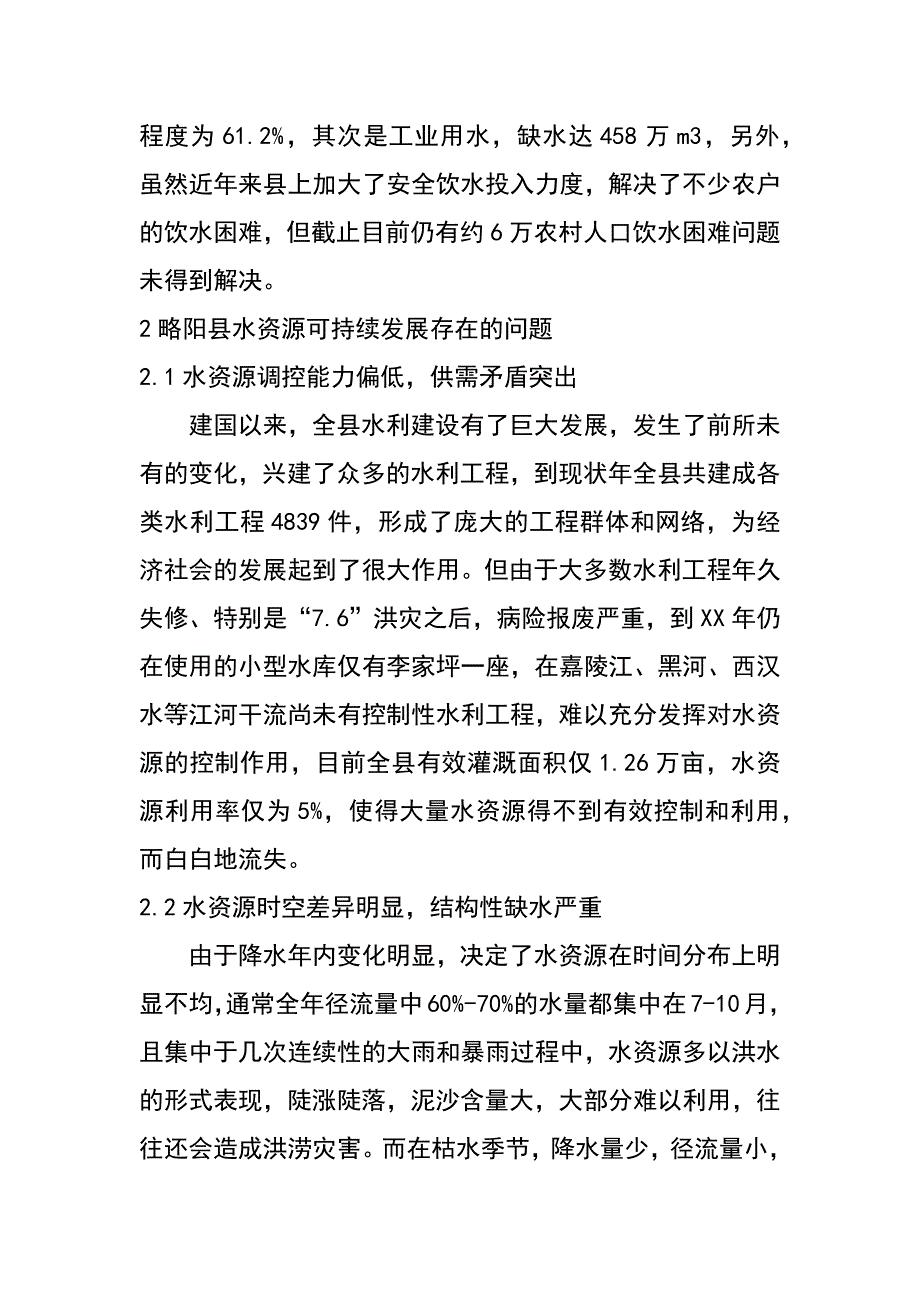 程度为 61.2%，其次是工业用水，缺水达 458 万 m3，另外，虽然近年来县上加大了安全饮水投入力度，解决了不少农户的饮水困难，但截止目前仍有约 6 万农村人口饮水困难问题未得到解决。

2 略阳县水资源可持续发展存在的问题

2.1 水资源调控能力偏低，供需矛盾突出

建国以来，全县水利建设有了巨大发展，发生了前所未有的变化，兴建了众多的水利工程，到现状年全县共建成各类水利工程 4839 件，形成了庞大的工程群体和网络，为经济社会的发展起到了很大作用。但由于大多数水利工程年久失修、特别是“7.6”洪灾之后，病险报废严重，到 XX 年仍在使用的小型水库仅有李家坪一座，在嘉陵江、黑河、西汉水等江河干流尚未有控制性水利工程，难以充分发挥对水资源的控制作用，目前全县有效灌溉面积仅 1.26 万亩，水资源利用率仅为 5%，使得大量水资源得不到有效控制和利用，而白白地流失。

2.2 水资源时空差异明显，结构性缺水严重

由于降水年内变化明显，决定了水资源在时间分布上明显不均，通常全年径流量中 60%-70%的水量都集中在 7-10 月，且集中于几次连续性的大雨和暴雨过程中，水资源多以洪水的形式表现，陡涨陡落，泥沙含量大，大部分难以利用，往往还会造成洪涝灾害。而在枯水季节，降水量少，径流量小，